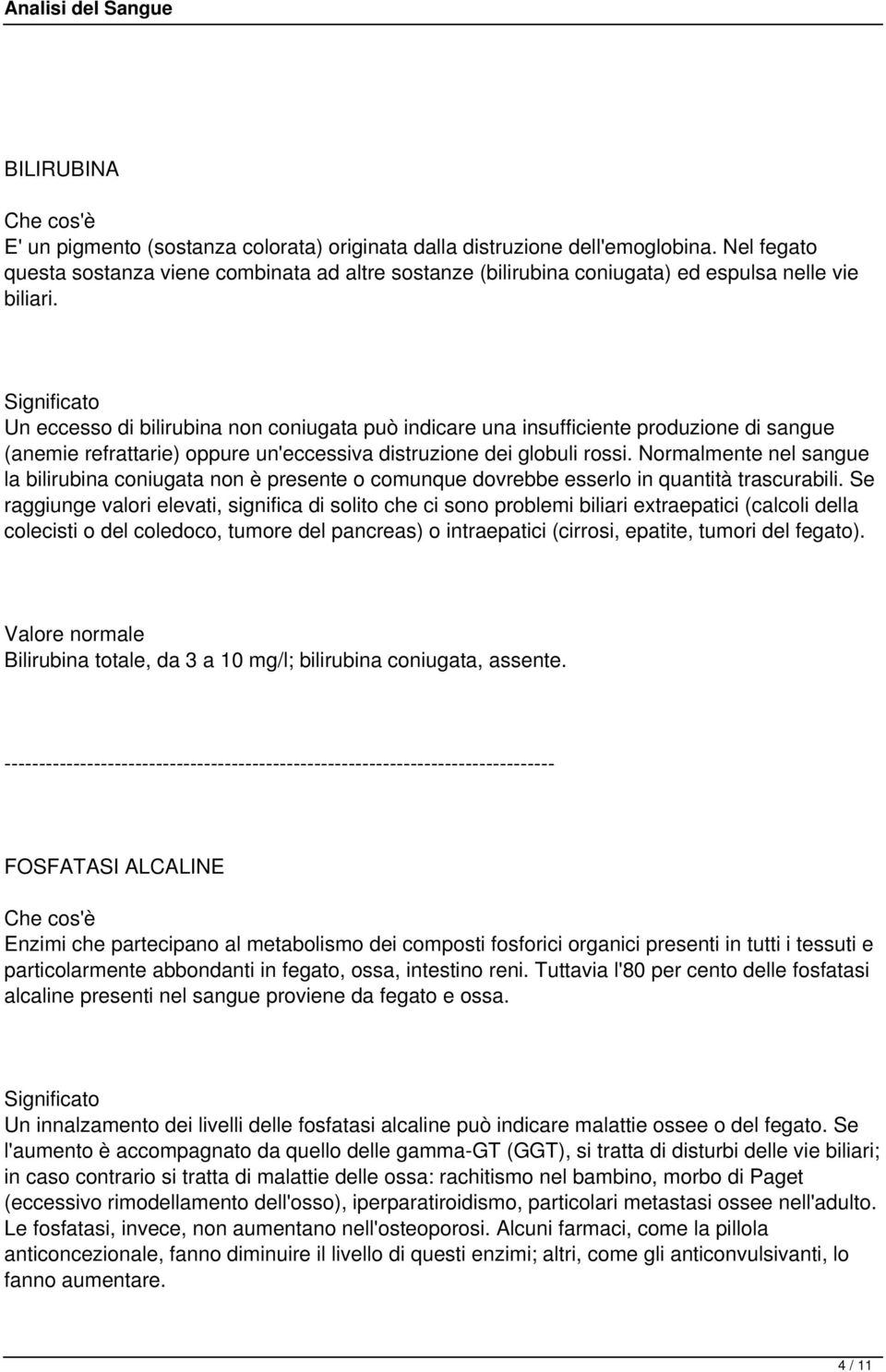 Analisi del Sangue

BILIRUBINA

Che cos'è
E' un pigmento (sostanza colorata) originata dalla distruzione dell'emoglobina. Nel fegato questa sostanza viene combinata ad altre sostanze (bilirubina coniugata) ed espulsa nelle vie biliari.

Significato
Un eccesso di bilirubina non coniugata può indicare una insufficiente produzione di sangue (anemie refrattarie) oppure un'eccessiva distruzione dei globuli rossi. Normalmente nel sangue la bilirubina coniugata non è presente o comunque dovrebbe esserlo in quantità trascurabili. Se raggiunge valori elevati, significa di solito che ci sono problemi biliari extraepatici (calcoli della colecisti o del coledoco, tumore del pancreas) o intraepatici (cirrosi, epatite, tumori del fegato).

Valore normale
Bilirubina totale, da 3 a 10 mg/l; bilirubina coniugata, assente.

--------------------------------------------------------------------------------

FOSFATASI ALCALINE

Che cos'è
Enzimi che partecipano al metabolismo dei composti fosforici organici presenti in tutti i tessuti e particolarmente abbondanti in fegato, ossa, intestino reni. Tuttavia l'80 per cento delle fosfatasi alcaline presenti nel sangue proviene da fegato e ossa.

Significato
Un innalzamento dei livelli delle fosfatasi alcaline può indicare malattie ossee o del fegato. Se l'aumento è accompagnato da quello delle gamma-GT (GGT), si tratta di disturbi delle vie biliari; in caso contrario si tratta di malattie delle ossa: rachitismo nel bambino, morbo di Paget (eccessivo rimodellamento dell'osso), iperparatiroidismo, particolari metastasi ossee nell'adulto. Le fosfatasi, invece, non aumentano nell'osteoporosi. Alcuni farmaci, come la pillola anticoncezionale, fanno diminuire il livello di questi enzimi; altri, come gli anticonvulsivanti, lo fanno aumentare.

4 / 11